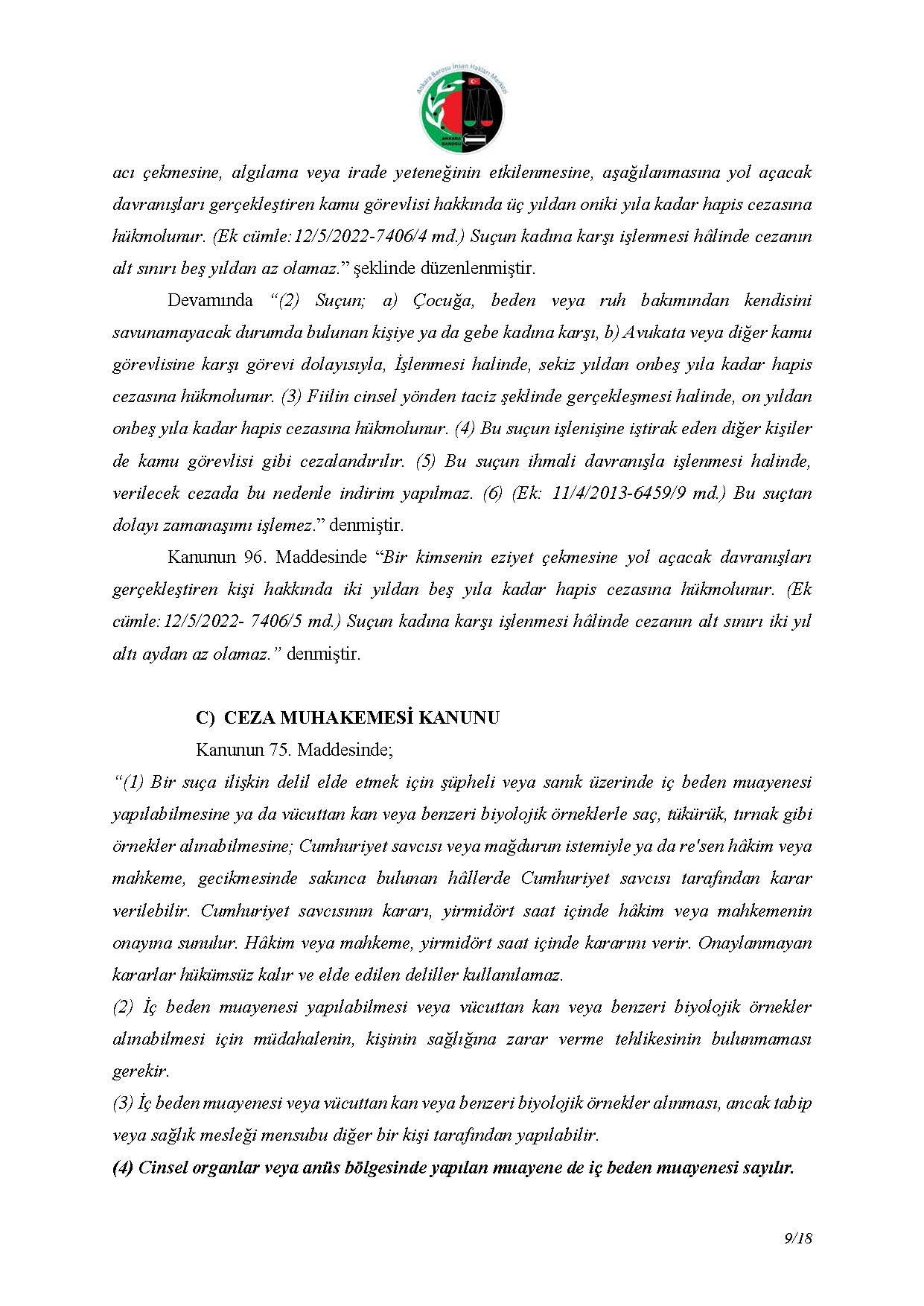 Ankara Barosu İnsan Hakları Merkezi
ANKARA BAROSU

acı çekmesine, algılama veya irade yeteneğinin etkilenmesine, aşağılanmasına yol açacak davranışları gerçekleştiren kamu görevlisi hakkında üç yıldan oniki yıla kadar hapis cezasına hükmolunur. (Ek cümle:12/5/2022-7406/4 md.) Suçun kadına karşı işlenmesi hâlinde cezanın alt sınırı beş yıldan az olamaz.” şeklinde düzenlenmiştir.

Devamında “(2) Suçun; a) Çocuğa, beden veya ruh bakımından kendisini savunamayacak durumda bulunan kişiye ya da gebe kadına karşı, b) Avukata veya diğer kamu görevlisine karşı görevi dolayısıyla, İşlenmesi halinde, sekiz yıldan onbeş yıla kadar hapis cezasına hükmolunur. (3) Fiilin cinsel yönden taciz şeklinde gerçekleşmesi halinde, on yıldan onbeş yıla kadar hapis cezasına hükmolunur. (4) Bu suçun işlenişine iştirak eden diğer kişiler de kamu görevlisi gibi cezalandırılır. (5) Bu suçun ihmali davranışla işlenmesi halinde, verilecek cezada bu nedenle indirim yapılmaz. (6) (Ek: 11/4/2013-6459/9 md.) Bu suçtan dolayı zamanaşımı işlemez.” denmiştir.

Kanunun 96. Maddesinde “Bir kimsenin eziyet çekmesine yol açacak davranışları gerçekleştiren kişi hakkında iki yıldan beş yıla kadar hapis cezasına hükmolunur. (Ek cümle:12/5/2022- 7406/5 md.) Suçun kadına karşı işlenmesi hâlinde cezanın alt sınırı iki yıl altı aydan az olamaz.” denmiştir.

C) CEZA MUHAKEMESİ KANUNU

Kanunun 75. Maddesinde;

“(1) Bir suça ilişkin delil elde etmek için şüpheli veya sanık üzerinde iç beden muayenesi yapılabilmesine ya da vücuttan kan veya benzeri biyolojik örneklerle saç, tükürük, tırnak gibi örnekler alınabilmesine; Cumhuriyet savcısı veya mağdurun istemiyle ya da re'sen hâkim veya mahkeme, gecikmesinde sakınca bulunan hâllerde Cumhuriyet savcısı tarafından karar verilebilir. Cumhuriyet savcısının kararı, yirmidört saat içinde hâkim veya mahkemenin onayına sunulur. Hâkim veya mahkeme, yirmidört saat içinde kararını verir. Onaylanmayan kararlar hükümsüz kalır ve elde edilen deliller kullanılamaz.

(2) İç beden muayenesi yapılabilmesi veya vücuttan kan veya benzeri biyolojik örnekler alınabilmesi için müdahalenin, kişinin sağlığına zarar verme tehlikesinin bulunmaması gerekir.

(3) İç beden muayenesi veya vücuttan kan veya benzeri biyolojik örnekler alınması, ancak tabip veya sağlık mesleği mensubu diğer bir kişi tarafından yapılabilir.

(4) Cinsel organlar veya anüs bölgesinde yapılan muayene de iç beden muayenesi sayılır.

9/18